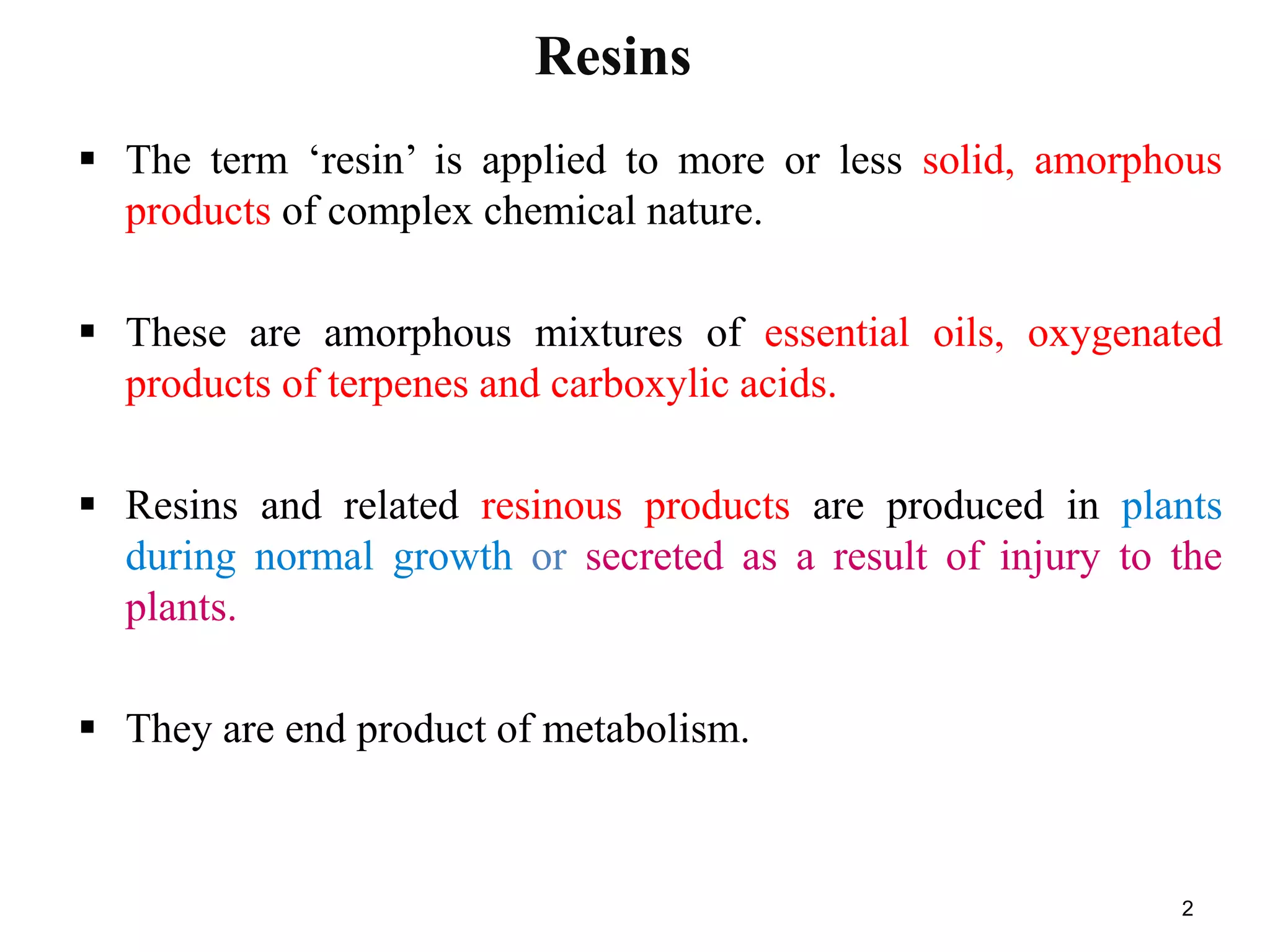 Resins

▪ The term ‘resin’ is applied to more or less solid, amorphous products of complex chemical nature.

▪ These are amorphous mixtures of essential oils, oxygenated products of terpenes and carboxylic acids.

▪ Resins and related resinous products are produced in plants during normal growth or secreted as a result of injury to the plants.

▪ They are end product of metabolism.

2